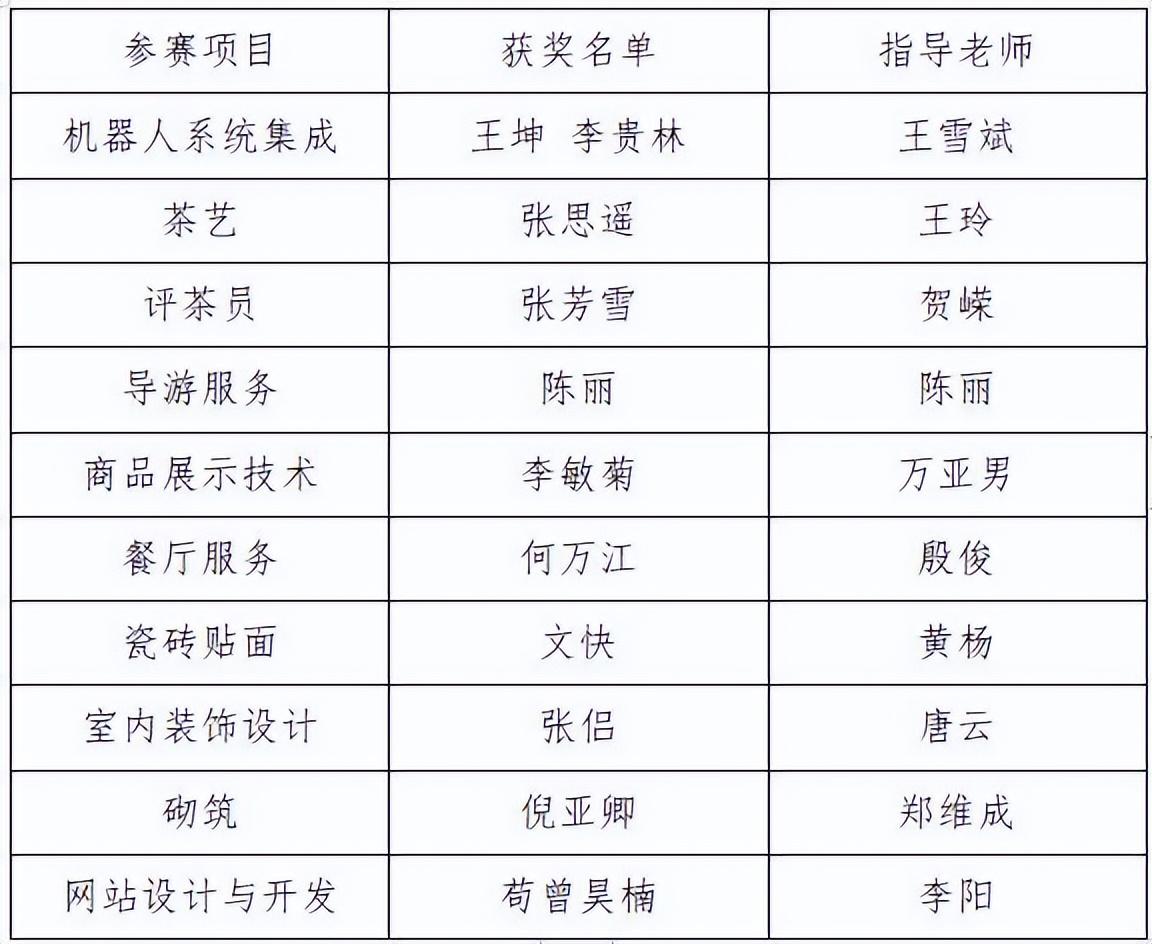 | 参赛项目 | 获奖名单 | 指导老师 |
|---|---|---|
| 机器人系统集成 | 王坤 李贵林 | 王雪斌 |
| 茶艺 | 张思遥 | 王玲 |
| 评茶员 | 张芳雪 | 贺嵘 |
| 导游服务 | 陈丽 | 陈丽 |
| 商品展示技术 | 李敏菊 | 万亚男 |
| 餐厅服务 | 何万江 | 殷俊 |
| 瓷砖贴面 | 文快 | 黄杨 |
| 室内装饰设计 | 张侣 | 唐云 |
| 砌筑 | 倪亚卿 | 郑维成 |
| 网站设计与开发 | 苟曾昊楠 | 李阳 |